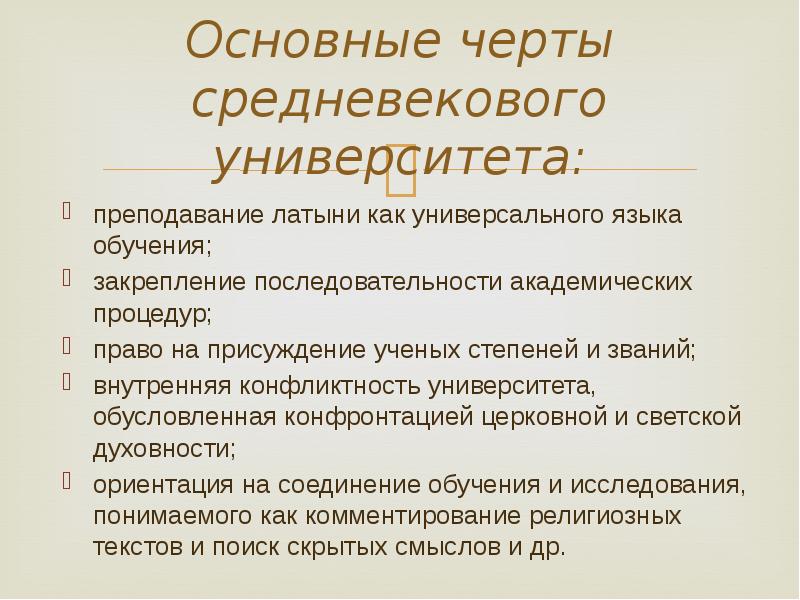 Основные черты средневекового университета:

преподавание латыни как универсального языка обучения;

закрепление последовательности академических процедур;

право на присуждение ученых степеней и званий;

внутренняя конфликтность университета, обусловленная конфронтацией церковной и светской духовности;

ориентация на соединение обучения и исследования, понимаемого как комментирование религиозных текстов и поиск скрытых смыслов и др.